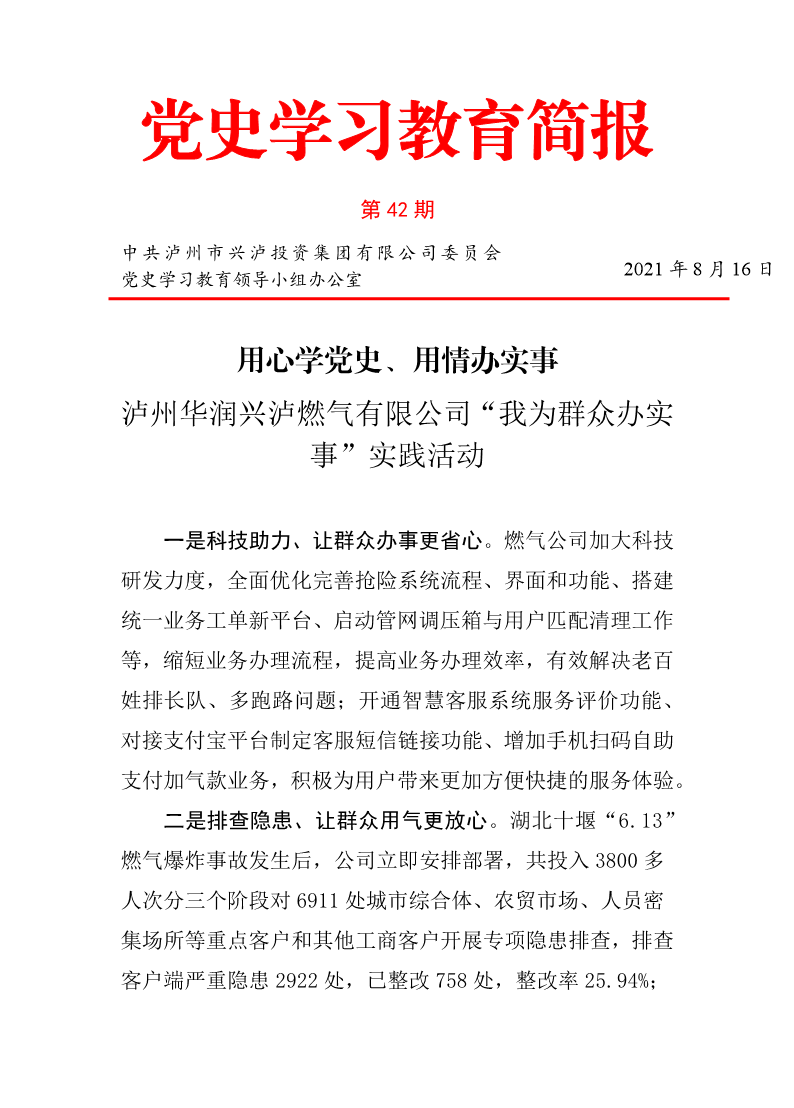 党史学习教育简报

第 42 期

中共泸州市兴泸投资集团有限公司委员会
党史学习教育领导小组办公室

2021 年 8 月 16 日

用心学党史、用情办实事

泸州华润兴泸燃气有限公司“我为群众办实事”实践活动

一是科技助力、让群众办事更省心。燃气公司加大科技研发力度，全面优化完善抢险系统流程、界面和功能、搭建统一业务工单新平台、启动管网调压箱与用户匹配清理工作等，缩短业务办理流程，提高业务办理效率，有效解决老百姓排长队、多跑路问题；开通智慧客服系统服务评价功能、对接支付宝平台制定客服短信链接功能、增加手机扫码自助支付加气款业务，积极为用户带来更加方便快捷的服务体验。

二是排查隐患、让群众用气更放心。湖北十堰“6.13”燃气爆炸事故发生后，公司立即安排部署，共投入 3800 多人次分三个阶段对 6911 处城市综合体、农贸市场、人员密集场所等重点客户和其他工商客户开展专项隐患排查，排查客户端严重隐患 2922 处，已整改 758 处，整改率 25.94%；